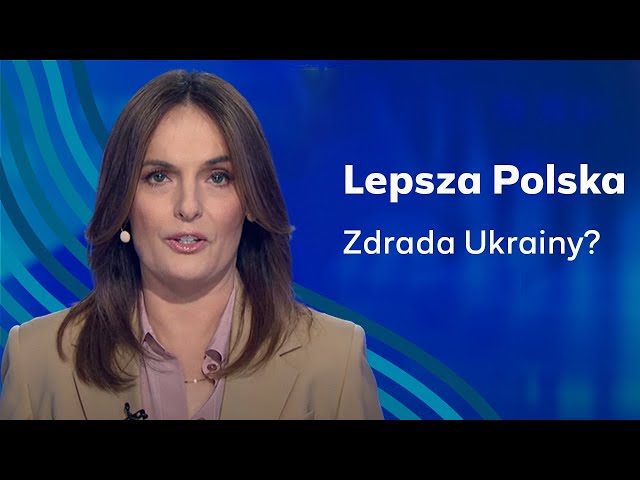 Lepsza Polska

Zdrada Ukrainy?